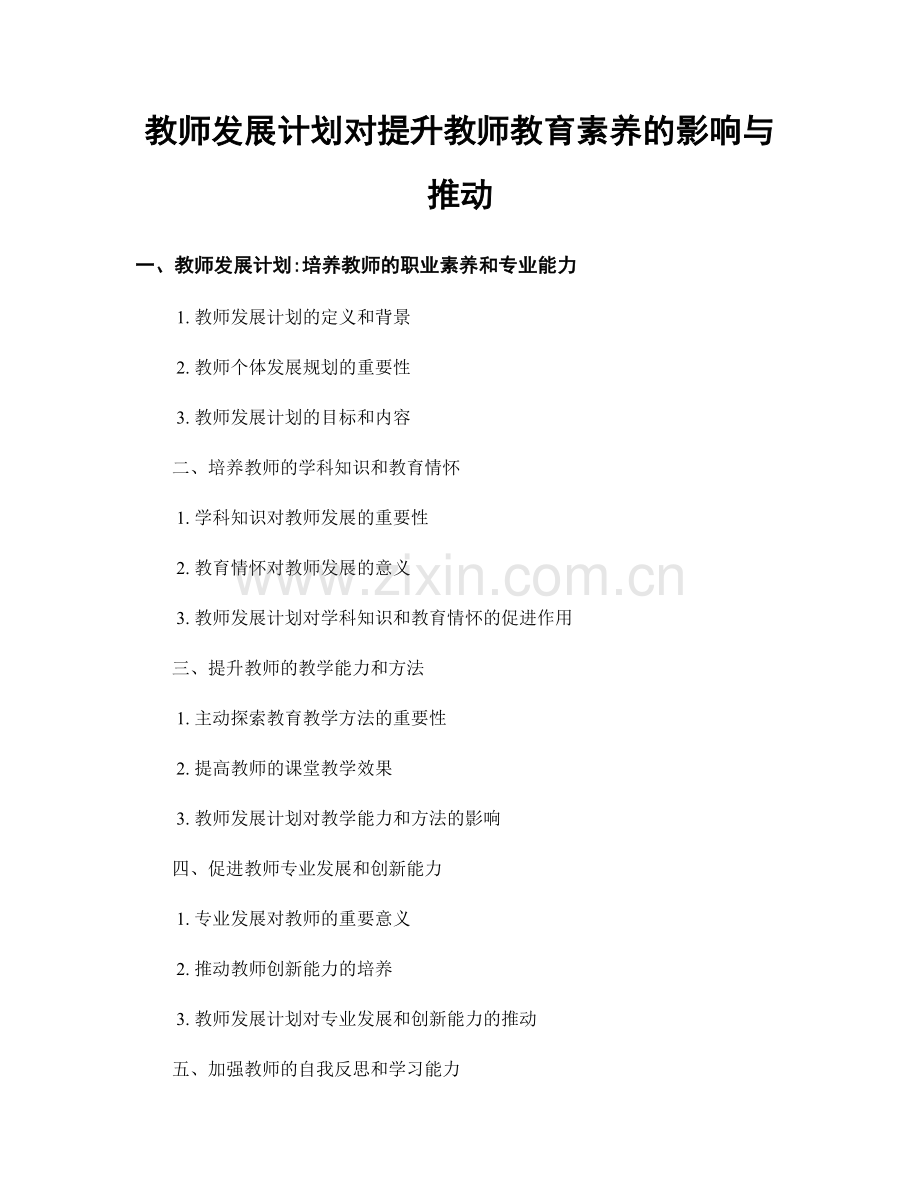 教师发展计划对提升教师教育素养的影响与推动

一、教师发展计划:培养教师的职业素养和专业能力

1. 教师发展计划的定义和背景

2. 教师个体发展规划的重要性

3. 教师发展计划的目标和内容

二、培养教师的学科知识和教育情怀

1. 学科知识对教师发展的重要性

2. 教育情怀对教师发展的意义

3. 教师发展计划对学科知识和教育情怀的促进作用

三、提升教师的教学能力和方法

1. 主动探索教育教学方法的重要性

2. 提高教师的课堂教学效果

3. 教师发展计划对教学能力和方法的影响

四、促进教师专业发展和创新能力

1. 专业发展对教师的重要意义

2. 推动教师创新能力的培养

3. 教师发展计划对专业发展和创新能力的推动

五、加强教师的自我反思和学习能力

www.zixin.com.cn